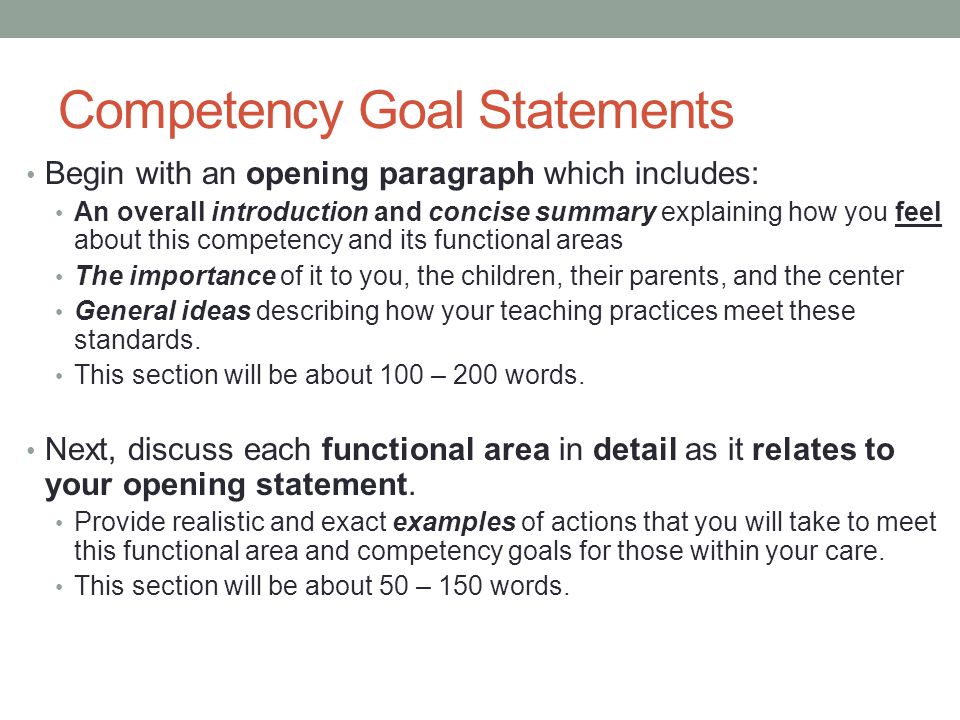 Competency Goal Statements

• Begin with an opening paragraph which includes:
 • An overall introduction and concise summary explaining how you feel about this competency and its functional areas
 • The importance of it to you, the children, their parents, and the center
 • General ideas describing how your teaching practices meet these standards.
 • This section will be about 100 – 200 words.

• Next, discuss each functional area in detail as it relates to your opening statement.
 • Provide realistic and exact examples of actions that you will take to meet this functional area and competency goals for those within your care.
 • This section will be about 50 – 150 words.